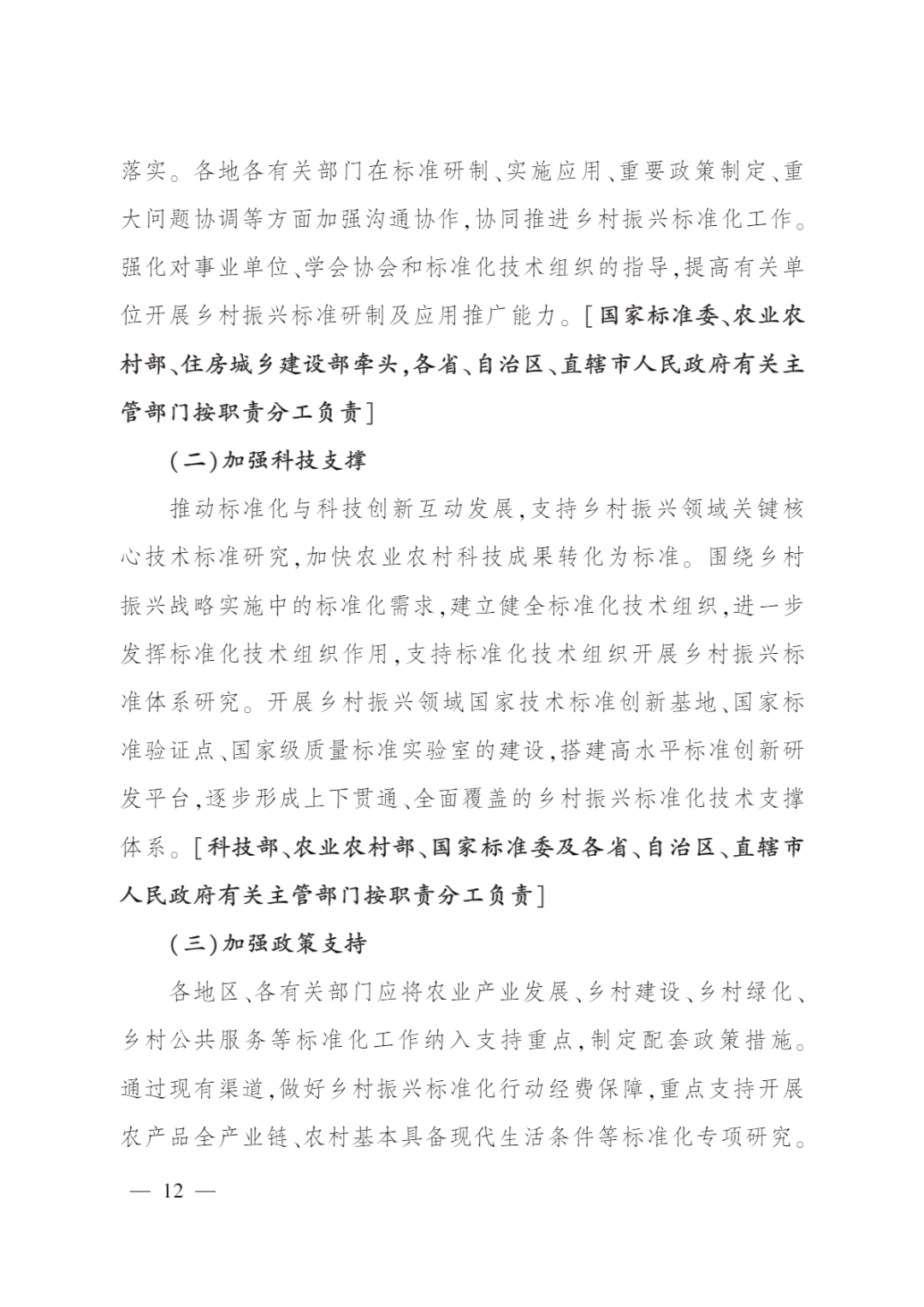 落实。各地各有关部门在标准研制、实施应用、重要政策制定、重大问题协调等方面加强沟通协作,协同推进乡村振兴标准化工作。强化对事业单位、学会协会和标准化技术组织的指导,提高有关单位开展乡村振兴标准研制及应用推广能力。[国家标准委、农业农村部、住房城乡建设部牵头,各省、自治区、直辖市人民政府有关主管部门按职责分工负责]

(二)加强科技支撑

推动标准化与科技创新互动发展,支持乡村振兴领域关键核心技术标准研究,加快农业农村科技成果转化为标准。围绕乡村振兴战略实施中的标准化需求,建立健全标准化技术组织,进一步发挥标准化技术组织作用,支持标准化技术组织开展乡村振兴标准体系研究。开展乡村振兴领域国家技术标准创新基地、国家标准验证点、国家级质量标准实验室的建设,搭建高水平标准创新研发平台,逐步形成上下贯通、全面覆盖的乡村振兴标准化技术支撑体系。[科技部、农业农村部、国家标准委及各省、自治区、直辖市人民政府有关主管部门按职责分工负责]

(三)加强政策支持

各地区、各有关部门应将农业产业发展、乡村建设、乡村绿化、乡村公共服务等标准化工作纳入支持重点,制定配套政策措施。通过现有渠道,做好乡村振兴标准化行动经费保障,重点支持开展农产品全产业链、农村基本具备现代生活条件等标准化专项研究。

— 12 —